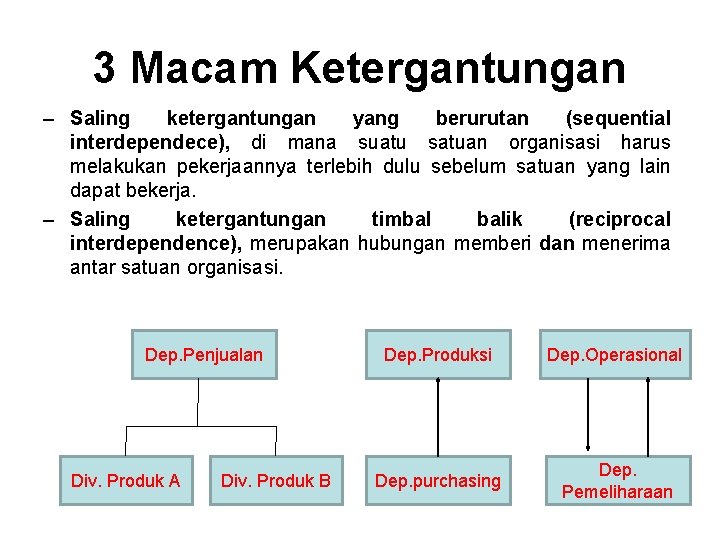 3 Macam Ketergantungan

– Saling ketergantungan yang berurutan (sequential interdependece), di mana suatu satuan organisasi harus melakukan pekerjaannya terlebih dulu sebelum satuan yang lain dapat bekerja.

– Saling ketergantungan timbal balik (reciprocal interdependence), merupakan hubungan memberi dan menerima antar satuan organisasi.

Dep.Penjualan

Div. Produk A

Div. Produk B

Dep.Produksi

Dep.purchasing

Dep.Operasional

Dep. Pemeliharaan